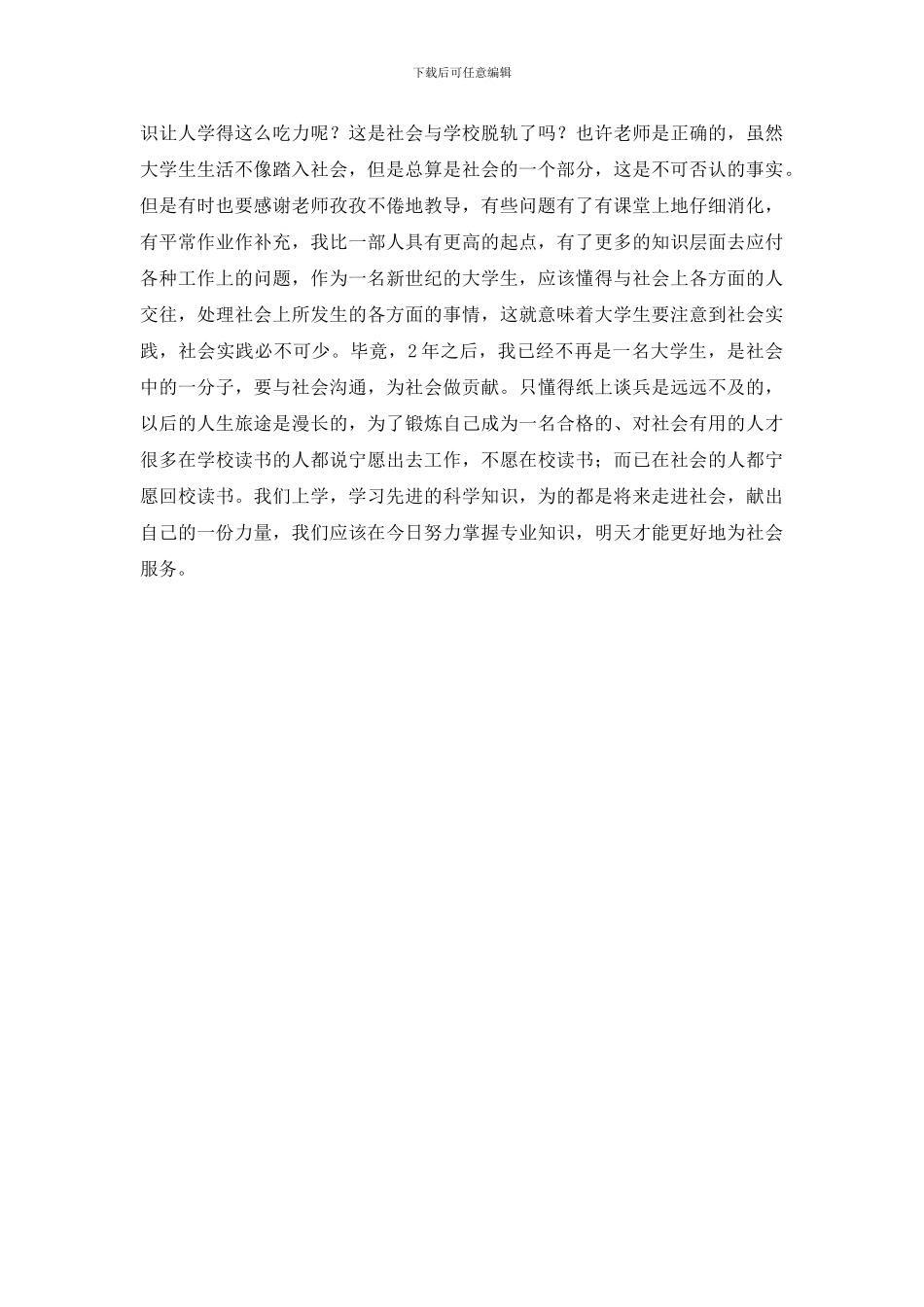 下载后可任意编辑

识让人学得这么吃力呢？这是社会与学校脱轨了吗？也许老师是正确的，虽然大学生生活不像踏入社会，但是总算是社会的一个部分，这是不可否认的事实。但是有时也要感谢老师孜孜不倦地教导，有些问题有了有课堂上地仔细消化，有平常作业作补充，我比一部人具有更高的起点，有了更多的知识层面去应付各种工作上的问题，作为一名新世纪的大学生，应该懂得与社会上各方面的人交往，处理社会上所发生的各方面的事情，这就意味着大学生要注意到社会实践，社会实践必不可少。毕竟，2年之后，我已经不再是一名大学生，是社会中的一分子，要与社会沟通，为社会做贡献。只懂得纸上谈兵是远远不及的，以后的人生旅途是漫长的，为了锻炼自己成为一名合格的、对社会有用的人才很多在学校读书的人都说宁愿出去工作，不愿在校读书；而已在社会的人都宁愿回校读书。我们上学，学习先进的科学知识，为的都是将来走进社会，献出自己的一份力量，我们应该在今日努力掌握专业知识，明天才能更好地为社会服务。